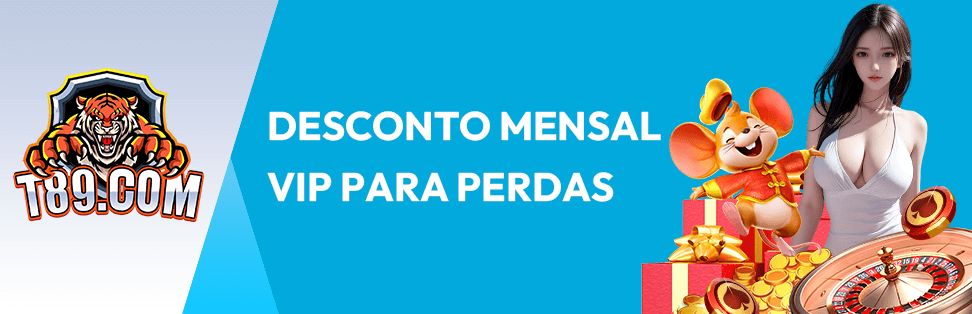 T89.COM

DESCONTO MENSAL VIP PARA PERDAS